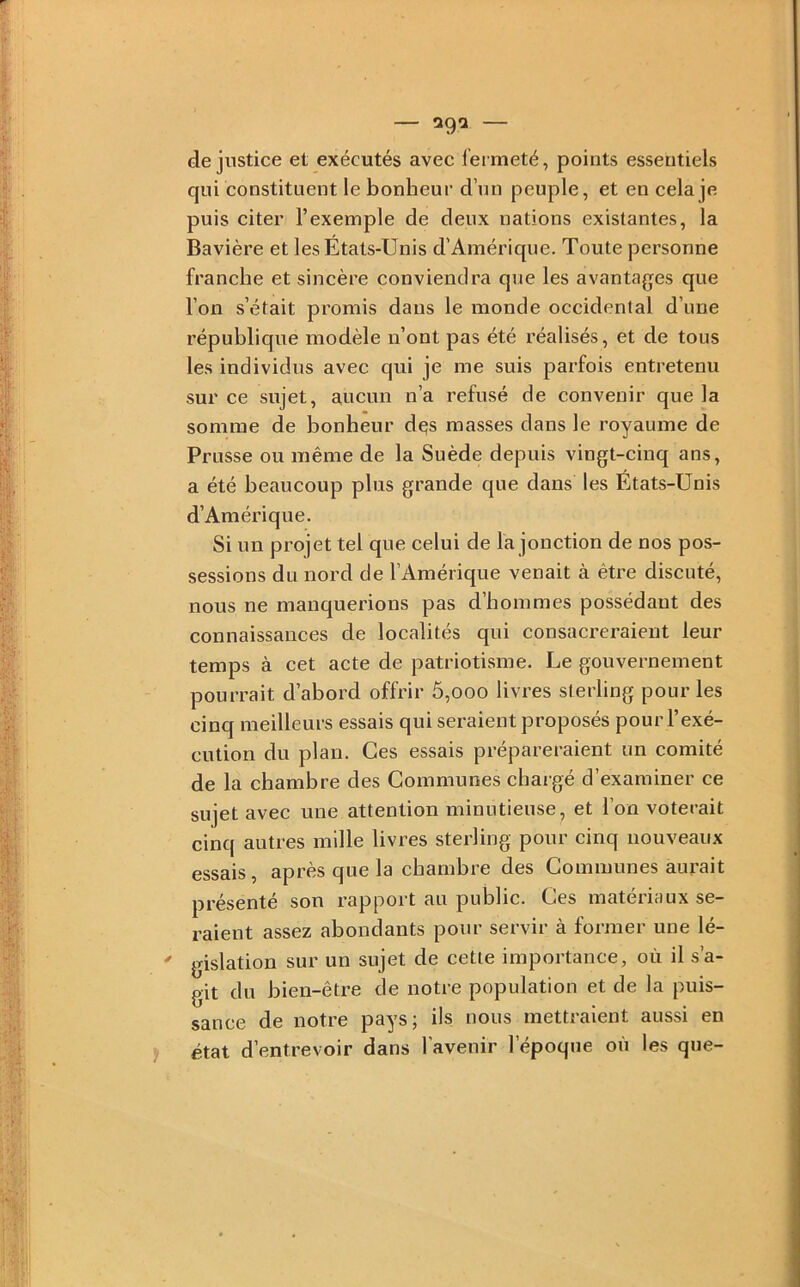 — 292 —

de justice et exécutés avec fermeté, points essentiels qui constituent le bonheur d'un peuple, et en cela je puis citer l'exemple de deux nations existantes, la Bavière et les États-Unis d'Amérique. Toute personne franche et sincère conviendra que les avantages que l'on s'était promis dans le monde occidental d'une république modèle n'ont pas été réalisés, et de tous les individus avec qui je me suis parfois entretenu sur ce sujet, aucun n'a refusé de convenir que la somme de bonheur des masses dans le royaume de Prusse ou même de la Suède depuis vingt-cinq ans, a été beaucoup plus grande que dans les États-Unis d'Amérique.

Si un projet tel que celui de la jonction de nos possessions du nord de l'Amérique venait à être discuté, nous ne manquerions pas d'hommes possédant des connaissances de localités qui consacreraient leur temps à cet acte de patriotisme. Le gouvernement pourrait d'abord offrir 5,000 livres sterling pour les cinq meilleurs essais qui seraient proposés pour l'exécution du plan. Ces essais prépareraient un comité de la chambre des Communes chargé d'examiner ce sujet avec une attention minutieuse, et l'on voterait cinq autres mille livres sterling pour cinq nouveaux essais, après que la chambre des Communes aurait présenté son rapport au public. Ces matériaux seraient assez abondants pour servir à former une législation sur un sujet de cette importance, où il s'agit du bien-être de notre population et de la puissance de notre pays; ils nous mettraient aussi en état d'entrevoir dans l'avenir l'époque où les que-